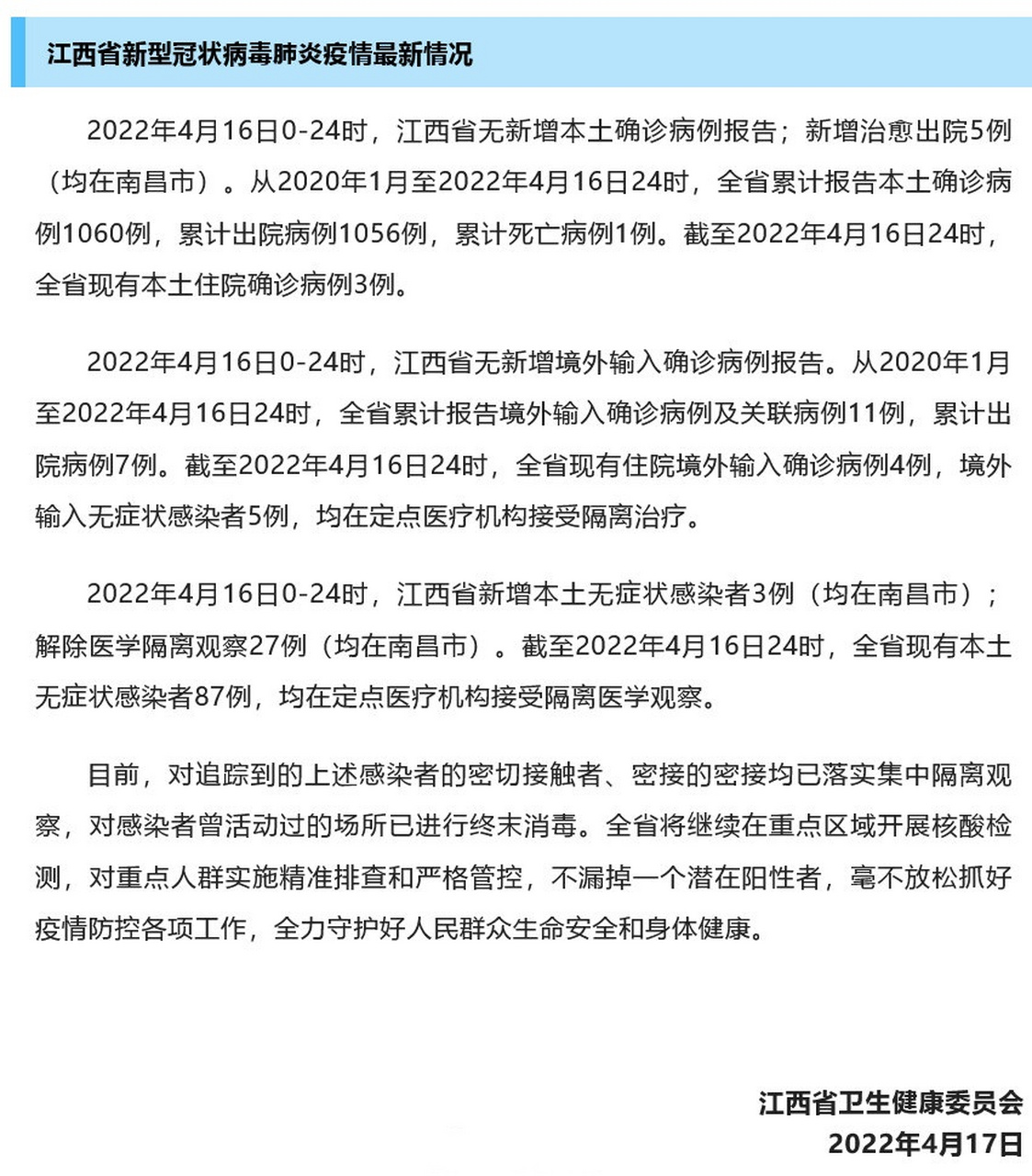 江西省新型冠状病毒肺炎疫情最新情况

2022年4月16日0-24时，江西省无新增本土确诊病例报告；新增治愈出院5例（均在南昌市）。从2020年1月至2022年4月16日24时，全省累计报告本土确诊病例1060例，累计出院病例1056例，累计死亡病例1例。截至2022年4月16日24时，全省现有本土住院确诊病例3例。

2022年4月16日0-24时，江西省无新增境外输入确诊病例报告。从2020年1月至2022年4月16日24时，全省累计报告境外输入确诊病例及关联病例11例，累计出院病例7例。截至2022年4月16日24时，全省现有住院境外输入确诊病例4例，境外输入无症状感染者5例，均在定点医疗机构接受隔离治疗。

2022年4月16日0-24时，江西省新增本土无症状感染者3例（均在南昌市）；解除医学隔离观察27例（均在南昌市）。截至2022年4月16日24时，全省现有本土无症状感染者87例，均在定点医疗机构接受隔离医学观察。

目前，对追踪到的上述感染者的密切接触者、密接的密接均已落实集中隔离观察，对感染者曾活动过的场所已进行终末消毒。全省将继续在重点区域开展核酸检测，对重点人群实施精准排查和严格管控，不漏掉一个潜在阳性者，毫不放松抓好疫情防控各项工作，全力守护好人民群众生命安全和身体健康。

江西省卫生健康委员会
2022年4月17日